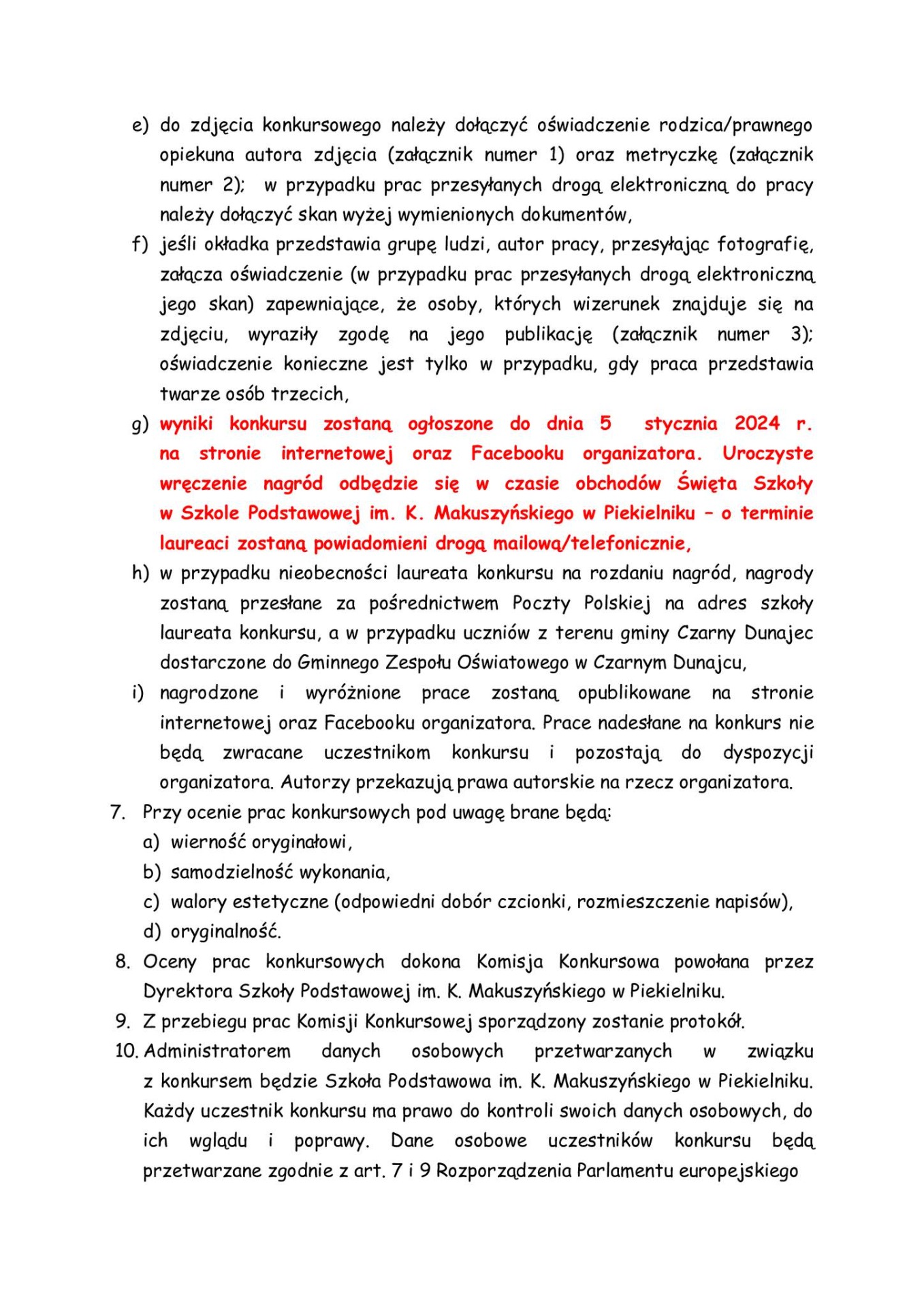 e) do zdjęcia konkursowego należy dołączyć oświadczenie rodzica/prawnego opiekuna autora zdjęcia (załącznik numer 1) oraz metryczkę (załącznik numer 2); w przypadku prac przesyłanych drogą elektroniczną do pracy należy dołączyć skan wyżej wymienionych dokumentów,

f) jeśli okładka przedstawia grupę ludzi, autor pracy, przesyłając fotografię, załącza oświadczenie (w przypadku prac przesyłanych drogą elektroniczną jego skan) zapewniające, że osoby, których wizerunek znajduje się na zdjęciu, wyraziły zgodę na jego publikację (załącznik numer 3); oświadczenie konieczne jest tylko w przypadku, gdy praca przedstawia twarze osób trzecich,

g) wyniki konkursu zostaną ogłoszone do dnia 5 stycznia 2024 r. na stronie internetowej oraz Facebooku organizatora. Uroczyste wręczenie nagród odbędzie się w czasie obchodów Święta Szkoły w Szkole Podstawowej im. K. Makuszyńskiego w Piekielniku – o terminie laureaci zostaną powiadomieni drogą mailową/telefonicznie,

h) w przypadku nieobecności laureata konkursu na rozdaniu nagród, nagrody zostaną przesłane za pośrednictwem Poczty Polskiej na adres szkoły laureata konkursu, a w przypadku uczniów z terenu gminy Czarny Dunajec dostarczone do Gminnego Zespołu Oświatowego w Czarnym Dunajcu,

i) nagrodzone i wyróżnione prace zostaną opublikowane na stronie internetowej oraz Facebooku organizatora. Prace nadesłane na konkurs nie będą zwracane uczestnikom konkursu i pozostają do dyspozycji organizatora. Autorzy przekazują prawa autorskie na rzecz organizatora.

7. Przy ocenie prac konkursowych pod uwagę brane będą:
a) wierność oryginałowi,
b) samodzielność wykonania,
c) walory estetyczne (odpowiedni dobór czcionki, rozmieszczenie napisów),
d) oryginalność.

8. Oceny prac konkursowych dokona Komisja Konkursowa powołana przez Dyrektora Szkoły Podstawowej im. K. Makuszyńskiego w Piekielniku.

9. Z przebiegu prac Komisji Konkursowej sporządzony zostanie protokół.

10. Administratorem danych osobowych przetwarzanych w związku z konkursem będzie Szkoła Podstawowa im. K. Makuszyńskiego w Piekielniku. Każdy uczestnik konkursu ma prawo do kontroli swoich danych osobowych, do ich wglądu i poprawy. Dane osobowe uczestników konkursu będą przetwarzane zgodnie z art. 7 i 9 Rozporządzenia Parlamentu europejskiego